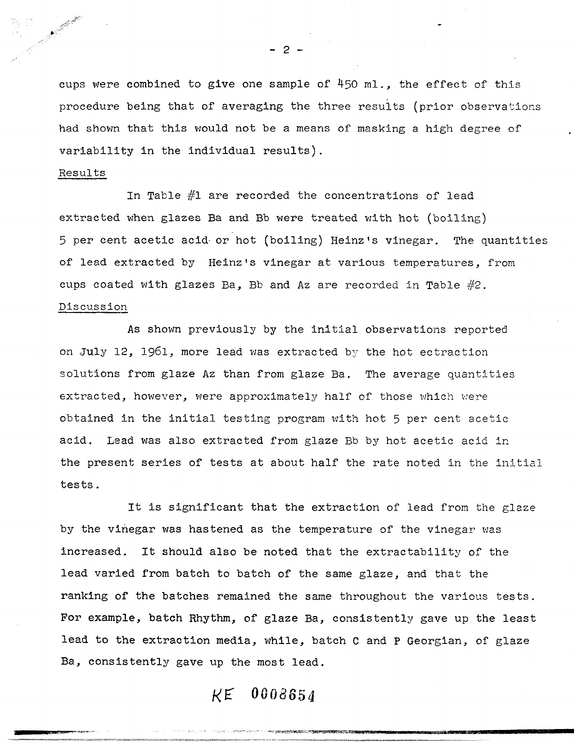 - 2 -

cups were combined to give one sample of 450 ml., the effect of this procedure being that of averaging the three results (prior observations had shown that this would not be a means of masking a high degree of variability in the individual results).

Results

In Table #1 are recorded the concentrations of lead extracted when glazes Ba and Bb were treated with hot (boiling) 5 per cent acetic acid or hot (boiling) Heinz's vinegar. The quantities of lead extracted by Heinz's vinegar at various temperatures, from cups coated with glazes Ba, Bb and Az are recorded in Table #2.

Discussion

As shown previously by the initial observations reported on July 12, 1961, more lead was extracted by the hot ectraction solutions from glaze Az than from glaze Ba. The average quantities extracted, however, were approximately half of those which were obtained in the initial testing program with hot 5 per cent acetic acid. Lead was also extracted from glaze Bb by hot acetic acid in the present series of tests at about half the rate noted in the initial tests.

It is significant that the extraction of lead from the glaze by the vinegar was hastened as the temperature of the vinegar was increased. It should also be noted that the extractability of the lead varied from batch to batch of the same glaze, and that the ranking of the batches remained the same throughout the various tests. For example, batch Rhythm, of glaze Ba, consistently gave up the least lead to the extraction media, while, batch C and P Georgian, of glaze Ba, consistently gave up the most lead.

KE 0008654